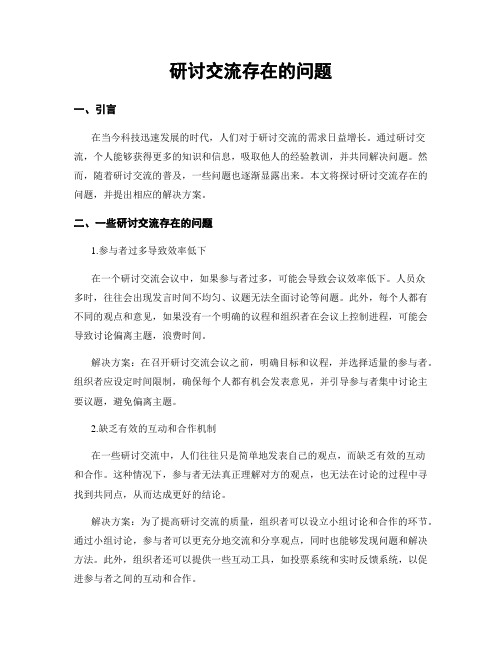 研讨交流存在的问题

一、引言

在当今科技迅速发展的时代，人们对于研讨交流的需求日益增长。通过研讨交流，个人能够获得更多的知识和信息，吸取他人的经验教训，并共同解决问题。然而，随着研讨交流的普及，一些问题也逐渐显露出来。本文将探讨研讨交流存在的问题，并提出相应的解决方案。

二、一些研讨交流存在的问题

1.参与者过多导致效率低下

在一个研讨交流会议中，如果参与者过多，可能会导致会议效率低下。人员众多时，往往会出现发言时间不均匀、议题无法全面讨论等问题。此外，每个人都有不同的观点和意见，如果没有一个明确的议程和组织者在会议上控制进程，可能会导致讨论偏离主题，浪费时间。

解决方案：在召开研讨交流会议之前，明确目标和议程，并选择适量的参与者。组织者应设定时间限制，确保每个人都有机会发表意见，并引导参与者集中讨论主要议题，避免偏离主题。

2.缺乏有效的互动和合作机制

在一些研讨交流中，人们往往只是简单地发表自己的观点，而缺乏有效的互动和合作。这种情况下，参与者无法真正理解对方的观点，也无法在讨论的过程中寻找到共同点，从而达成更好的结论。

解决方案：为了提高研讨交流的质量，组织者可以设立小组讨论和合作的环节。通过小组讨论，参与者可以更充分地交流和分享观点，同时也能够发现问题和解决方法。此外，组织者还可以提供一些互动工具，如投票系统和实时反馈系统，以促进参与者之间的互动和合作。